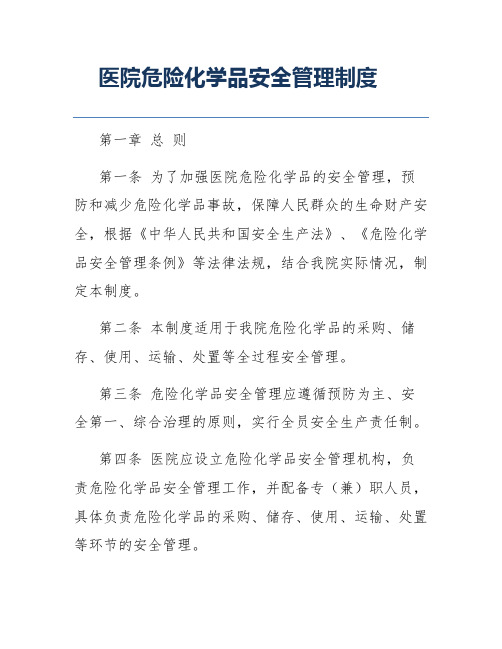 医院危险化学品安全管理制度

第一章 总 则

第一条 为了加强医院危险化学品的安全管理，预防和减少危险化学品事故，保障人民群众的生命财产安全，根据《中华人民共和国安全生产法》、《危险化学品安全管理条例》等法律法规，结合我院实际情况，制定本制度。

第二条 本制度适用于我院危险化学品的采购、储存、使用、运输、处置等全过程安全管理。

第三条 危险化学品安全管理应遵循预防为主、安全第一、综合治理的原则，实行全员安全生产责任制。

第四条 医院应设立危险化学品安全管理机构，负责危险化学品安全管理工作，并配备专（兼）职人员，具体负责危险化学品的采购、储存、使用、运输、处置等环节的安全管理。